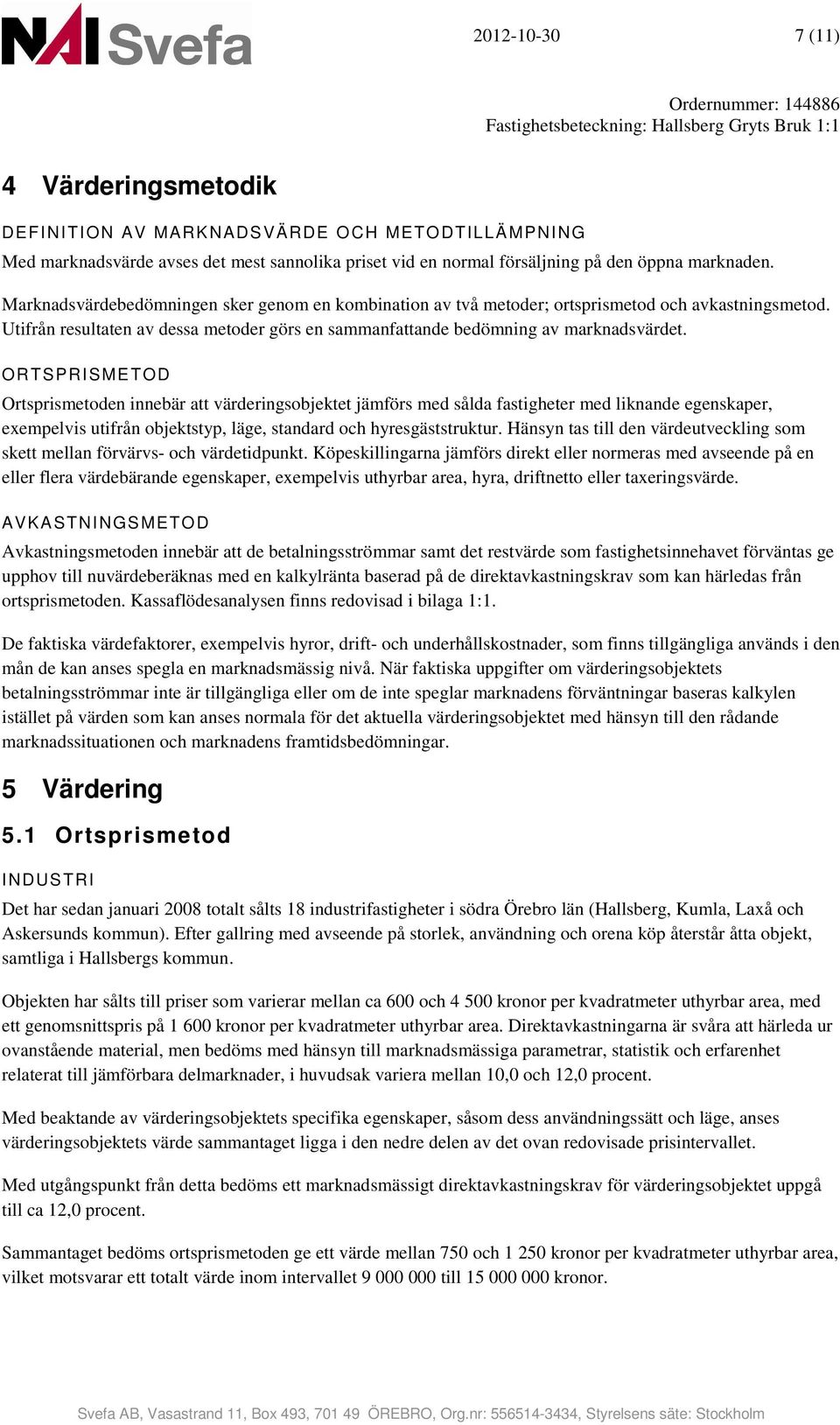 NAI Svefa

2012-10-30

7 (11)

Ordernummer: 144886
Fastighetsbeteckning: Hallsberg Gryts Bruk 1:1

4 Värderingsmetodik

DEFINITION AV MARKNADSVÄRDE OCH METODTILLÄMPNING

Med marknadsvärde avses det mest sannolika priset vid en normal försäljning på den öppna marknaden.

Marknadsvärdebedömningen sker genom en kombination av två metoder; ortsprismetod och avkastningsmetod. Utifrån resultaten av dessa metoder görs en sammanfattande bedömning av marknadsvärdet.

ORTSPRISMETOD

Ortsprismetoden innebär att värderingsobjektet jämförs med sålda fastigheter med liknande egenskaper, exempelvis utifrån objektstyp, läge, standard och hyresgäststruktur. Hänsyn tas till den värdeutveckling som skett mellan förvärvs- och värdetidpunkt. Köpeskillingarna jämförs direkt eller normeras med avseende på en eller flera värdebärande egenskaper, exempelvis uthyrbar area, hyra, driftnetto eller taxeringsvärde.

AVKASTNINGSMETOD

Avkastningsmetoden innebär att de betalningsströmmar samt det restvärde som fastighetsinnehavet förväntas ge upphov till nuvärdeberäknas med en kalkylränta baserad på de direktavkastningskrav som kan härledas från ortsprismetoden. Kassaflödesanalysen finns redovisad i bilaga 1:1.

De faktiska värdefaktorer, exempelvis hyror, drift- och underhållskostnader, som finns tillgängliga används i den mån de kan anses spegla en marknadsmässig nivå. När faktiska uppgifter om värderingsobjektets betalningsströmmar inte är tillgängliga eller om de inte speglar marknadens förväntningar baseras kalkylen istället på värden som kan anses normala för det aktuella värderingsobjektet med hänsyn till den rådande marknadssituationen och marknadens framtidsbedömningar.

5 Värdering

5.1 Ortsprismetod

INDUSTRI

Det har sedan januari 2008 totalt sålts 18 industrifastigheter i södra Örebro län (Hallsberg, Kumla, Laxå och Askersunds kommun). Efter gallring med avseende på storlek, användning och orena köp återstår åtta objekt, samtliga i Hallsbergs kommun.

Objekten har sålts till priser som varierar mellan ca 600 och 4 500 kronor per kvadratmeter uthyrbar area, med ett genomsnittspris på 1 600 kronor per kvadratmeter uthyrbar area. Direktavkastningarna är svåra att härleda ur ovanstående material, men bedöms med hänsyn till marknadsmässiga parametrar, statistik och erfarenhet relaterat till jämförbara delmarknader, i huvudsak variera mellan 10,0 och 12,0 procent.

Med beaktande av värderingsobjektets specifika egenskaper, såsom dess användningssätt och läge, anses värderingsobjektets värde sammantaget ligga i den nedre delen av det ovan redovisade prisintervallet.

Med utgångspunkt från detta bedöms ett marknadsmässigt direktavkastningskrav för värderingsobjektet uppgå till ca 12,0 procent.

Sammantaget bedöms ortsprismetoden ge ett värde mellan 750 och 1 250 kronor per kvadratmeter uthyrbar area, vilket motsvarar ett totalt värde inom intervallet 9 000 000 till 15 000 000 kronor.

Svefa AB, Vasastrand 11, Box 493, 701 49 ÖREBRO, Org.nr: 556514-3434, Styrelsens säte: Stockholm